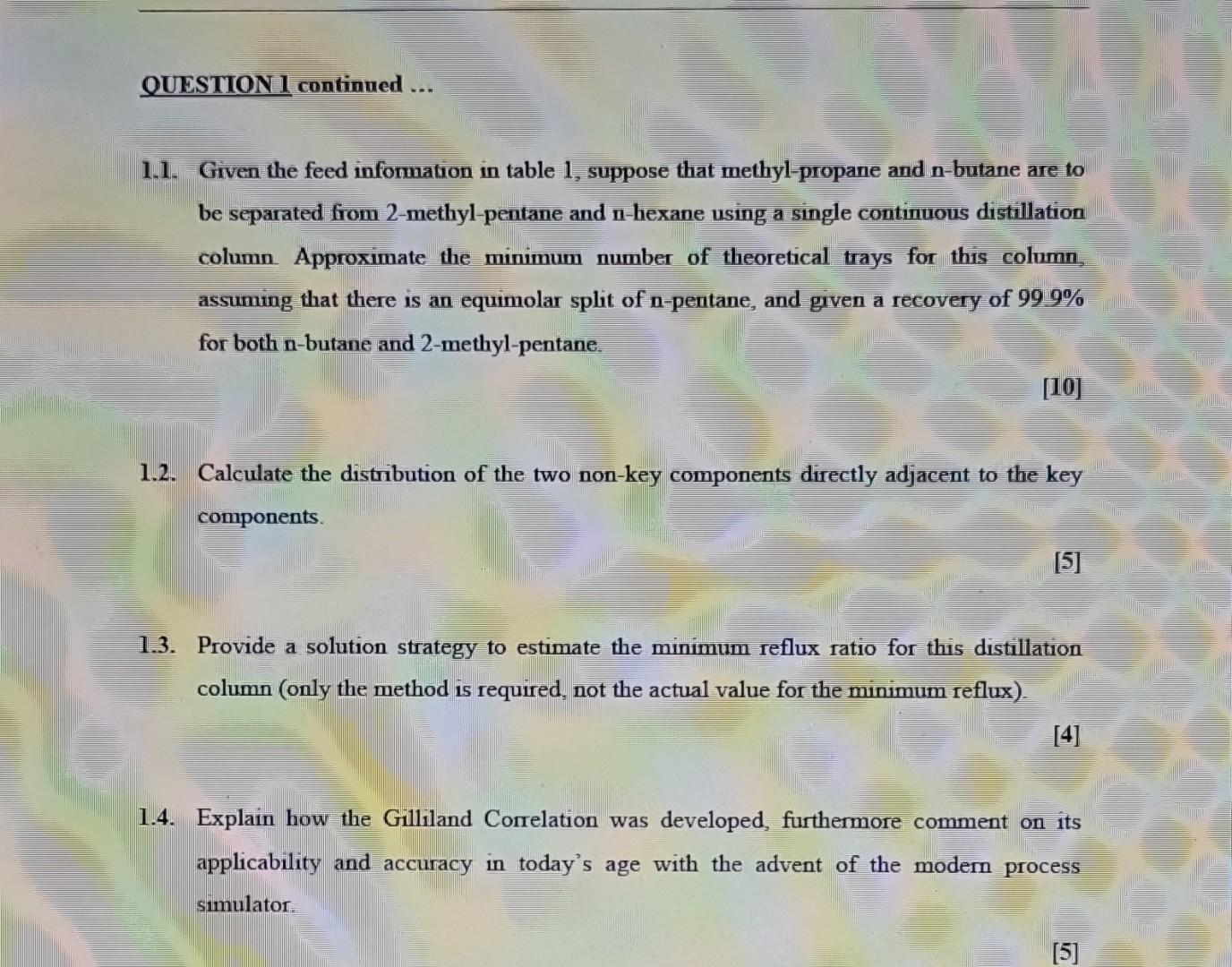 QUESTION 1 continued ...

1.1. Given the feed information in table 1, suppose that methyl-propane and n-butane are to be separated from 2-methyl-pentane and n-hexane using a single continuous distillation column. Approximate the minimum number of theoretical trays for this column, assuming that there is an equimolar split of n-pentane, and given a recovery of 99.9% for both n-butane and 2-methyl-pentane.

[10]

1.2. Calculate the distribution of the two non-key components directly adjacent to the key components.

[5]

1.3. Provide a solution strategy to estimate the minimum reflux ratio for this distillation column (only the method is required, not the actual value for the minimum reflux).

[4]

1.4. Explain how the Gilliland Correlation was developed, furthermore comment on its applicability and accuracy in today's age with the advent of the modern process simulator.

[5]